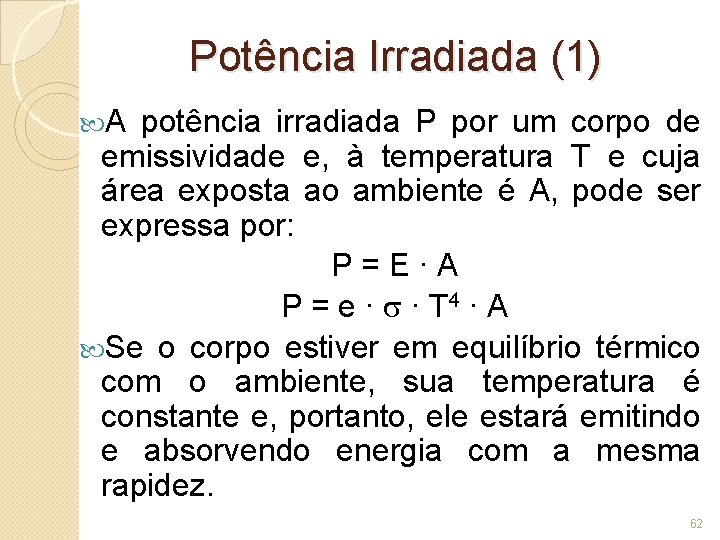 Potência Irradiada (1)

A potência irradiada P por um corpo de emissividade e, à temperatura T e cuja área exposta ao ambiente é A, pode ser expressa por:

$P = E \cdot A$

$P = e \cdot \sigma \cdot T^4 \cdot A$

Se o corpo estiver em equilíbrio térmico com o ambiente, sua temperatura é constante e, portanto, ele estará emitindo e absorvendo energia com a mesma rapidez.

62